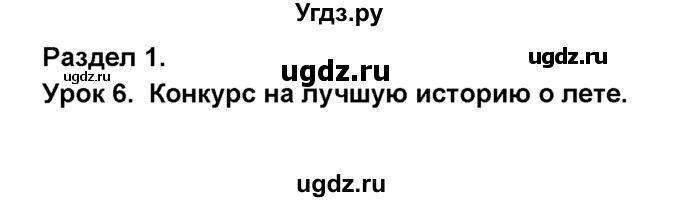 Угдз.ру

Раздел 1. ugdz.ru ugdz.ru
ugdz.ru
Урок 6. Конкурс на лучшую историю о лете.

ugdz.ru